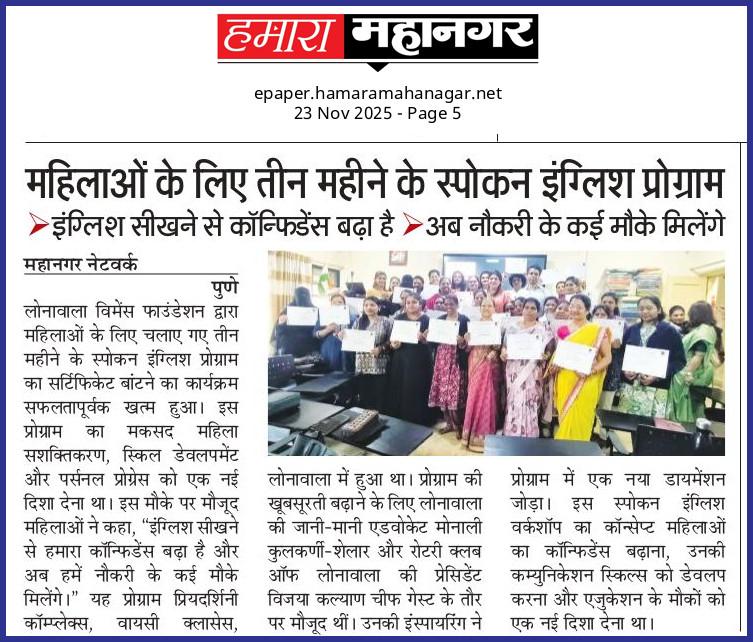 हमारा महानगर

epaper.hamaramahanagar.net
23 Nov 2025 - Page 5

महिलाओं के लिए तीन महीने के स्पोकन इंग्लिश प्रोग्राम

➤इंग्लिश सीखने से कॉन्फिडेंस बढ़ा है ➤अब नौकरी के कई मौके मिलेंगे

महानगर नेटवर्क

पुणे

लोनावाला विमेंस फाउंडेशन द्वारा महिलाओं के लिए चलाए गए तीन महीने के स्पोकन इंग्लिश प्रोग्राम का सर्टिफिकेट बांटने का कार्यक्रम सफलतापूर्वक खत्म हुआ। इस प्रोग्राम का मकसद महिला सशक्तिकरण, स्किल डेवलपमेंट और पर्सनल प्रोग्रेस को एक नई दिशा देना था। इस मौके पर मौजूद महिलाओं ने कहा, "इंग्लिश सीखने से हमारा कॉन्फिडेंस बढ़ा है और अब हमें नौकरी के कई मौके मिलेंगे।" यह प्रोग्राम प्रियदर्शिनी कॉम्प्लेक्स, वायसी क्लासेस, लोनावाला में हुआ था। प्रोग्राम की खूबसूरती बढ़ाने के लिए लोनावाला की जानी-मानी एडवोकेट मोनाली कुलकर्णी-शेलार और रोटरी क्लब ऑफ लोनावाला की प्रेसिडेंट विजया कल्याण चीफ गेस्ट के तौर पर मौजूद थीं। उनकी इंस्पायरिंग ने प्रोग्राम में एक नया डायमेंशन जोड़ा। इस स्पोकन इंग्लिश वर्कशॉप का कॉन्सेप्ट महिलाओं का कॉन्फिडेंस बढ़ाना, उनकी कम्युनिकेशन स्किल्स को डेवलप करना और एजुकेशन के मौकों को एक नई दिशा देना था।